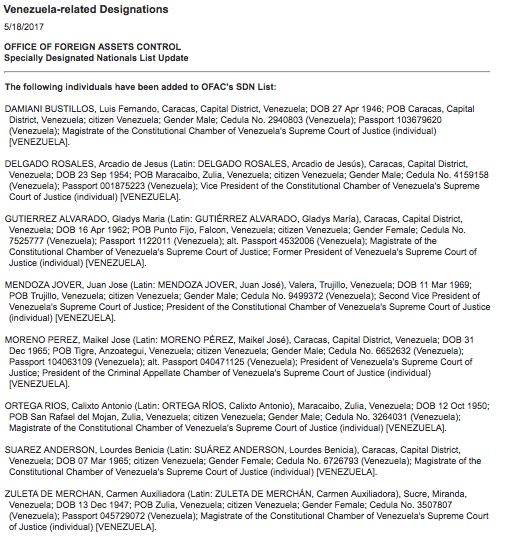 Venezuela-related Designations

5/18/2017

OFFICE OF FOREIGN ASSETS CONTROL
Specially Designated Nationals List Update

The following individuals have been added to OFAC's SDN List:

DAMIANI BUSTILLOS, Luis Fernando, Caracas, Capital District, Venezuela; DOB 27 Apr 1946; POB Caracas, Capital District, Venezuela; citizen Venezuela; Gender Male; Cedula No. 2940803 (Venezuela); Passport 103679620 (Venezuela); Magistrate of the Constitutional Chamber of Venezuela's Supreme Court of Justice (individual) [VENEZUELA].

DELGADO ROSALES, Arcadio de Jesus (Latin: DELGADO ROSALES, Arcadio de Jesús), Caracas, Capital District, Venezuela; DOB 23 Sep 1954; POB Maracaibo, Zulia, Venezuela; citizen Venezuela; Gender Male; Cedula No. 4159158 (Venezuela); Passport 001875223 (Venezuela); Vice President of the Constitutional Chamber of Venezuela's Supreme Court of Justice (individual) [VENEZUELA].

GUTIERREZ ALVARADO, Gladys Maria (Latin: GUTIÉRREZ ALVARADO, Gladys María), Caracas, Capital District, Venezuela; DOB 16 Apr 1962; POB Punto Fijo, Falcon, Venezuela; citizen Venezuela; Gender Female; Cedula No. 7525777 (Venezuela); Passport 1122011 (Venezuela); alt. Passport 4532006 (Venezuela); Magistrate of the Constitutional Chamber of Venezuela's Supreme Court of Justice; Former President of Venezuela's Supreme Court of Justice (individual) [VENEZUELA].

MENDOZA JOVER, Juan Jose (Latin: MENDOZA JOVER, Juan José), Valera, Trujillo, Venezuela; DOB 11 Mar 1969; POB Trujillo, Venezuela; citizen Venezuela; Gender Male; Cedula No. 9499372 (Venezuela); Second Vice President of Venezuela's Supreme Court of Justice; President of the Constitutional Chamber of Venezuela's Supreme Court of Justice (individual) [VENEZUELA].

MORENO PEREZ, Maikel Jose (Latin: MORENO PÉREZ, Maikel José), Caracas, Capital District, Venezuela; DOB 31 Dec 1965; POB Tigre, Anzoategui, Venezuela; citizen Venezuela; Gender Male; Cedula No. 6652632 (Venezuela); Passport 104063109 (Venezuela); alt. Passport 040471125 (Venezuela); President of Venezuela's Supreme Court of Justice; President of the Criminal Appellate Chamber of Venezuela's Supreme Court of Justice (individual) [VENEZUELA].

ORTEGA RIOS, Calixto Antonio (Latin: ORTEGA RÍOS, Calixto Antonio), Maracaibo, Zulia, Venezuela; DOB 12 Oct 1950; POB San Rafael del Mojan, Zulia, Venezuela; citizen Venezuela; Gender Male; Cedula No. 3264031 (Venezuela); Magistrate of the Constitutional Chamber of Venezuela's Supreme Court of Justice (individual) [VENEZUELA].

SUAREZ ANDERSON, Lourdes Benicia (Latin: SUÁREZ ANDERSON, Lourdes Benicia), Caracas, Capital District, Venezuela; DOB 07 Mar 1965; citizen Venezuela; Gender Female; Cedula No. 6726793 (Venezuela); Magistrate of the Constitutional Chamber of Venezuela's Supreme Court of Justice (individual) [VENEZUELA].

ZULETA DE MERCHAN, Carmen Auxiliadora (Latin: ZULETA DE MERCHÁN, Carmen Auxiliadora), Sucre, Miranda, Venezuela; DOB 13 Dec 1947; POB Zulia, Venezuela; citizen Venezuela; Gender Female; Cedula No. 3507807 (Venezuela); Passport 045729072 (Venezuela); Magistrate of the Constitutional Chamber of Venezuela's Supreme Court of Justice (individual) [VENEZUELA].